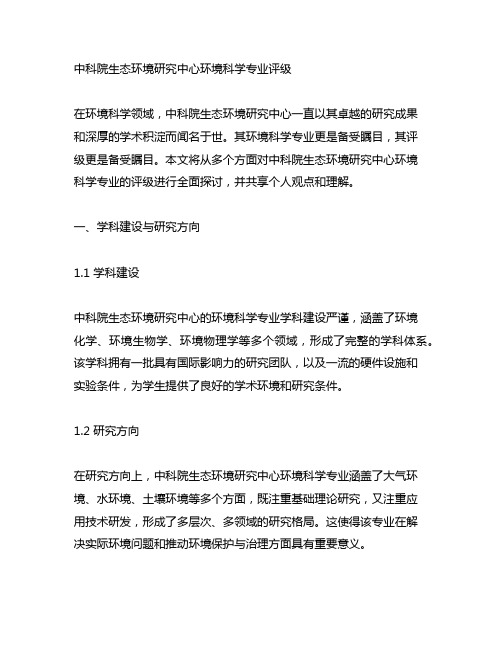 中科院生态环境研究中心环境科学专业评级

在环境科学领域，中科院生态环境研究中心一直以其卓越的研究成果和深厚的学术积淀而闻名于世。其环境科学专业更是备受瞩目，其评级更是备受瞩目。本文将从多个方面对中科院生态环境研究中心环境科学专业的评级进行全面探讨，并共享个人观点和理解。

一、学科建设与研究方向

1.1 学科建设

中科院生态环境研究中心的环境科学专业学科建设严谨，涵盖了环境化学、环境生物学、环境物理学等多个领域，形成了完整的学科体系。该学科拥有一批具有国际影响力的研究团队，以及一流的硬件设施和实验条件，为学生提供了良好的学术环境和研究条件。

1.2 研究方向

在研究方向上，中科院生态环境研究中心环境科学专业涵盖了大气环境、水环境、土壤环境等多个方面，既注重基础理论研究，又注重应用技术研发，形成了多层次、多领域的研究格局。这使得该专业在解决实际环境问题和推动环境保护与治理方面具有重要意义。